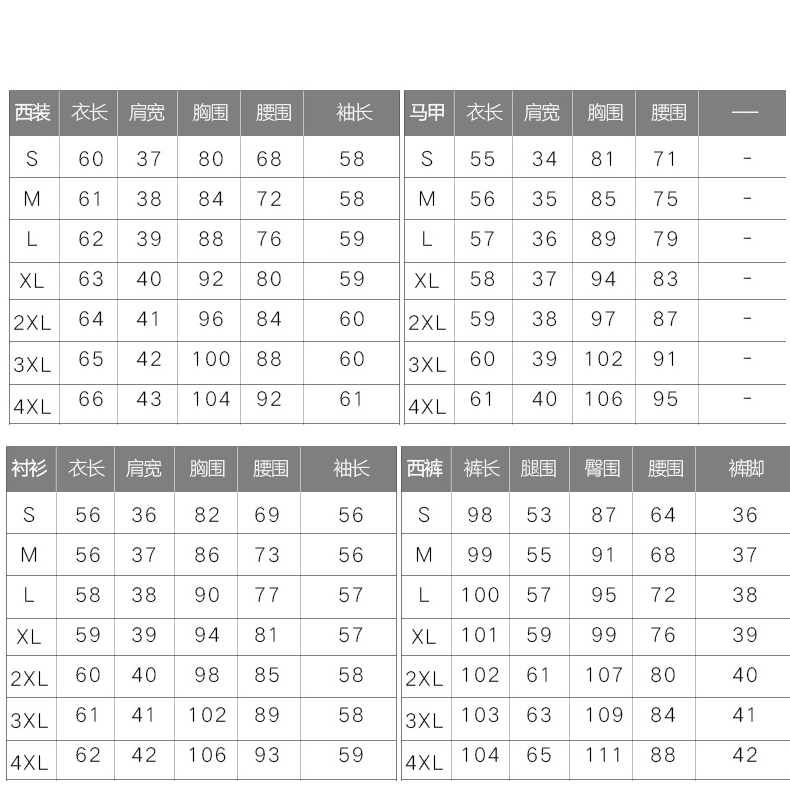 | 西装 | 衣长 | 肩宽 | 胸围 | 腰围 | 袖长 |
|---|---|---|---|---|---|
| S | 60 | 37 | 80 | 68 | 58 |
| M | 61 | 38 | 84 | 72 | 58 |
| L | 62 | 39 | 88 | 76 | 59 |
| XL | 63 | 40 | 92 | 80 | 59 |
| 2XL | 64 | 41 | 96 | 84 | 60 |
| 3XL | 65 | 42 | 100 | 88 | 60 |
| 4XL | 66 | 43 | 104 | 92 | 61 |

| 马甲 | 衣长 | 肩宽 | 胸围 | 腰围 | — |
|---|---|---|---|---|---|
| S | 55 | 34 | 81 | 71 | - |
| M | 56 | 35 | 85 | 75 | - |
| L | 57 | 36 | 89 | 79 | - |
| XL | 58 | 37 | 94 | 83 | - |
| 2XL | 59 | 38 | 97 | 87 | - |
| 3XL | 60 | 39 | 102 | 91 | - |
| 4XL | 61 | 40 | 106 | 95 | - |

| 衬衫 | 衣长 | 肩宽 | 胸围 | 腰围 | 袖长 |
|---|---|---|---|---|---|
| S | 56 | 36 | 82 | 69 | 56 |
| M | 56 | 37 | 86 | 73 | 56 |
| L | 58 | 38 | 90 | 77 | 57 |
| XL | 59 | 39 | 94 | 81 | 57 |
| 2XL | 60 | 40 | 98 | 85 | 58 |
| 3XL | 61 | 41 | 102 | 89 | 58 |
| 4XL | 62 | 42 | 106 | 93 | 59 |

| 西裤 | 裤长 | 腿围 | 臀围 | 腰围 | 裤脚 |
|---|---|---|---|---|---|
| S | 98 | 53 | 87 | 64 | 36 |
| M | 99 | 55 | 91 | 68 | 37 |
| L | 100 | 57 | 95 | 72 | 38 |
| XL | 101 | 59 | 99 | 76 | 39 |
| 2XL | 102 | 61 | 107 | 80 | 40 |
| 3XL | 103 | 63 | 109 | 84 | 41 |
| 4XL | 104 | 65 | 111 | 88 | 42 |